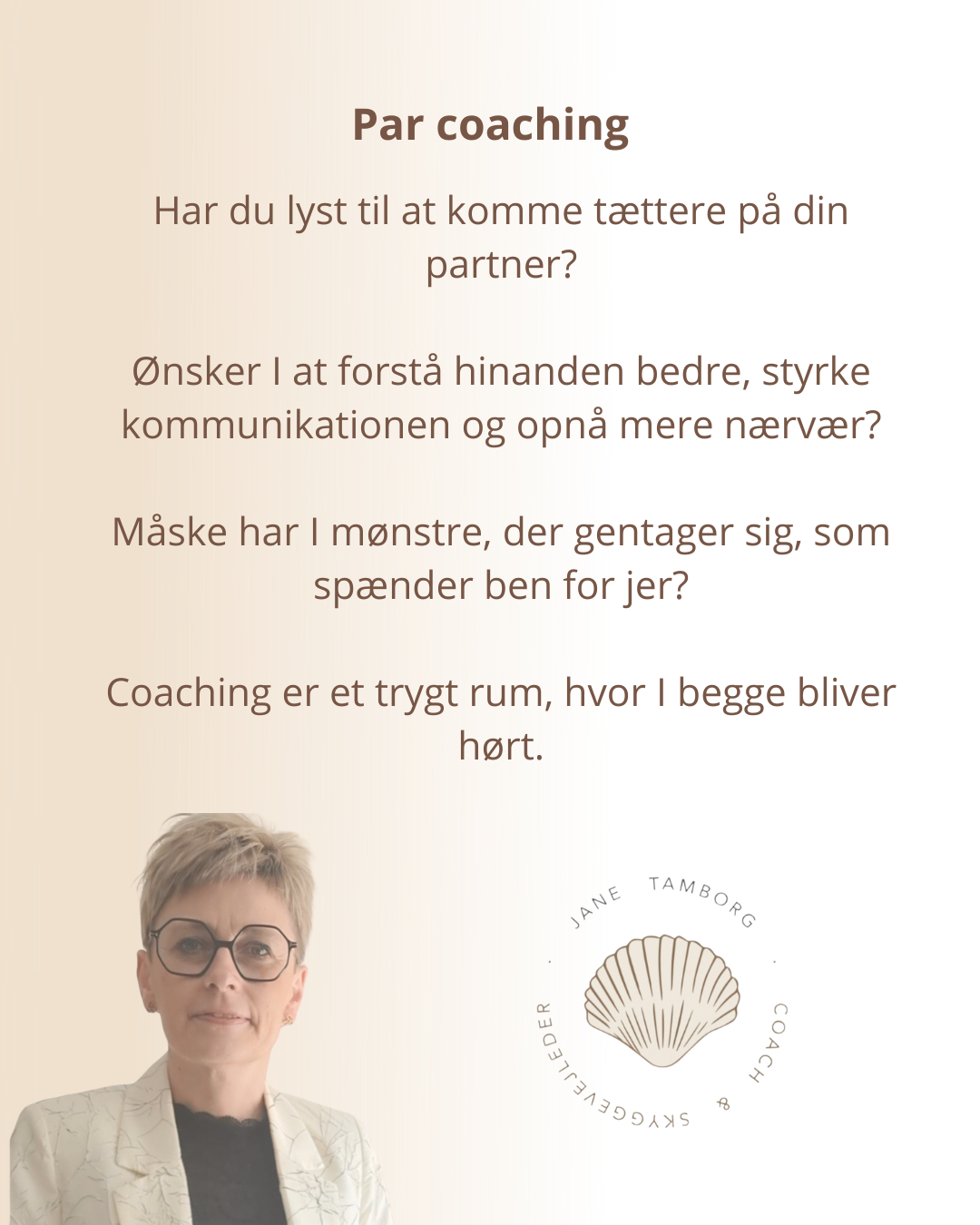 Par coaching

Har du lyst til at komme tættere på din partner?

Ønsker I at forstå hinanden bedre, styrke kommunikationen og opnå mere nærvær?

Måske har I mønstre, der gentager sig, som spænder ben for jer?

Coaching er et trygt rum, hvor I begge bliver hørt.

JANE TAMBORG · COACH & SKYGGEVEJLEDER ·